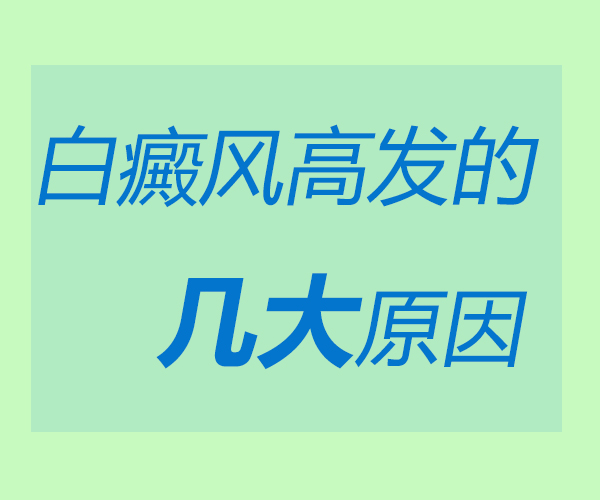 白癜风高发的

几大原因